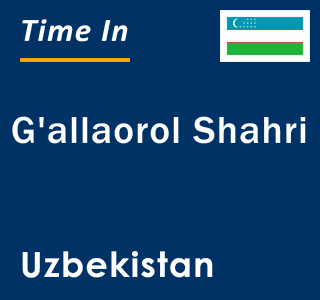 Time In

G'allaorol Shahri

Uzbekistan